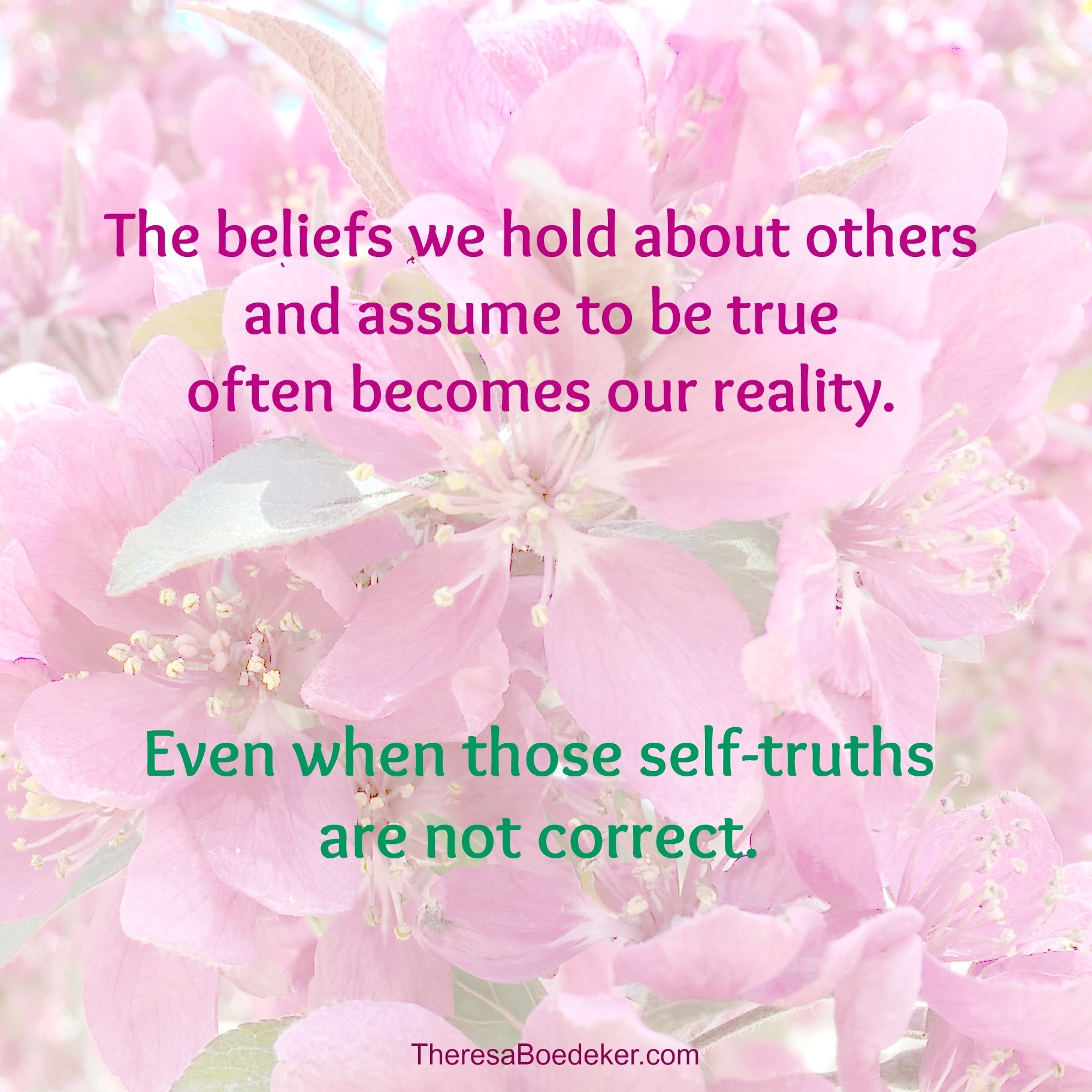 The beliefs we hold about others and assume to be true often becomes our reality.

Even when those self-truths are not correct.

TheresaBoedeker.com